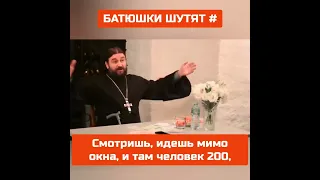 БАТЮШКИ ШУТЯТ #

Смотришь, идешь мимо окна, и там человек 200,